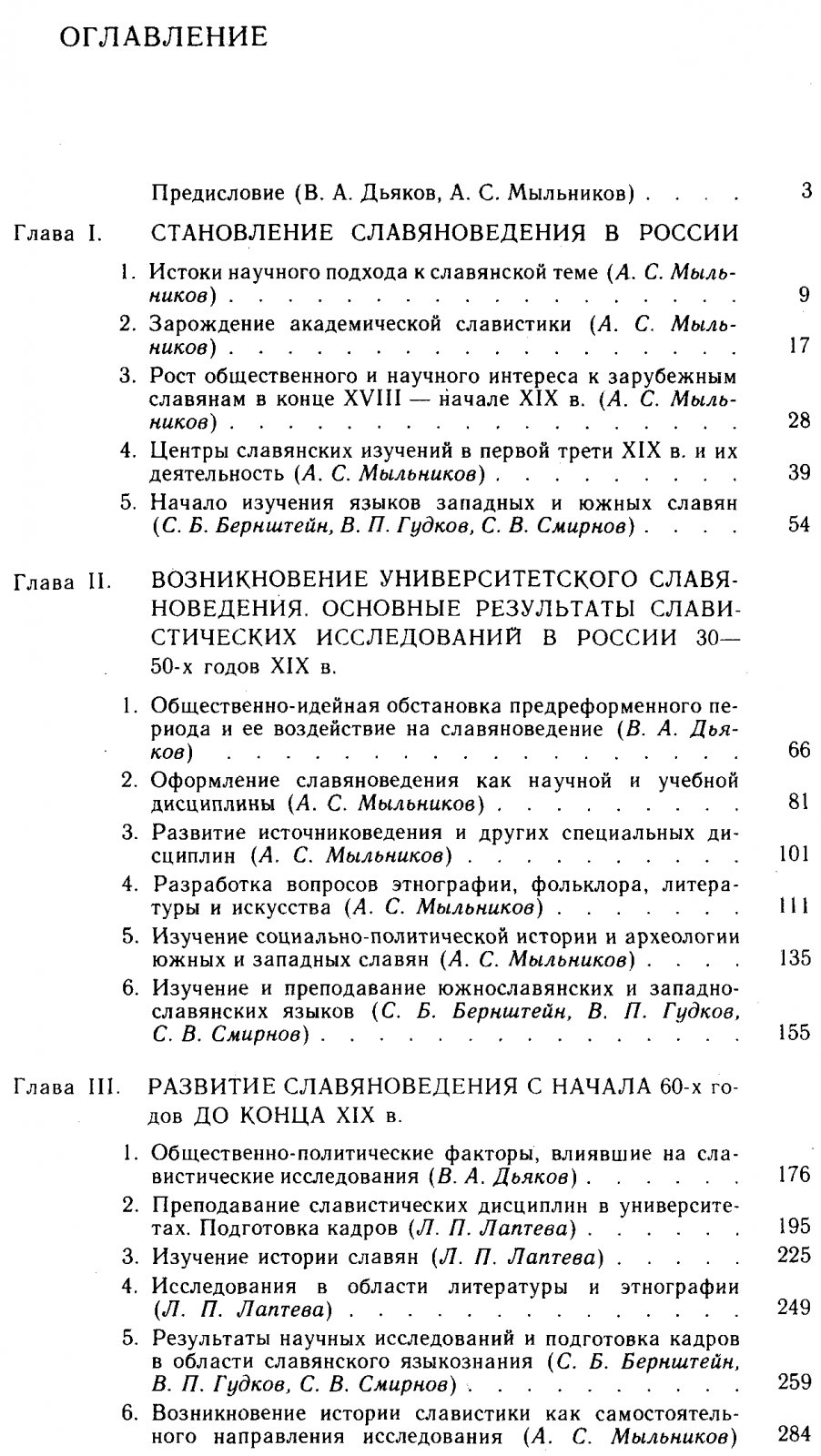 ОГЛАВЛЕНИЕ

Предисловие (В. А. Дьяков, А. С. Мыльников) 3

Глава I. СТАНОВЛЕНИЕ СЛАВЯНОВЕДЕНИЯ В РОССИИ

1. Истоки научного подхода к славянской теме (А. С. Мыльников) 9

2. Зарождение академической славистики (А. С. Мыльников) 17

3. Рост общественного и научного интереса к зарубежным славянам в конце XVIII — начале XIX в. (А. С. Мыльников) 28

4. Центры славянских изучений в первой трети XIX в. и их деятельность (А. С. Мыльников) 39

5. Начало изучения языков западных и южных славян (С. Б. Бернштейн, В. П. Гудков, С. В. Смирнов) 54

Глава II. ВОЗНИКНОВЕНИЕ УНИВЕРСИТЕТСКОГО СЛАВЯНОВЕДЕНИЯ. ОСНОВНЫЕ РЕЗУЛЬТАТЫ СЛАВИСТИЧЕСКИХ ИССЛЕДОВАНИЙ В РОССИИ 30—50-х годов XIX в.

1. Общественно-идейная обстановка предреформенного периода и ее воздействие на славяноведение (В. А. Дьяков) 66

2. Оформление славяноведения как научной и учебной дисциплины (А. С. Мыльников) 81

3. Развитие источниковедения и других специальных дисциплин (А. С. Мыльников) 101

4. Разработка вопросов этнографии, фольклора, литературы и искусства (А. С. Мыльников) 111

5. Изучение социально-политической истории и археологии южных и западных славян (А. С. Мыльников) 135

6. Изучение и преподавание южнославянских и западнославянских языков (С. Б. Бернштейн, В. П. Гудков, С. В. Смирнов) 155

Глава III. РАЗВИТИЕ СЛАВЯНОВЕДЕНИЯ С НАЧАЛА 60-х годов ДО КОНЦА XIX в.

1. Общественно-политические факторы, влиявшие на славистические исследования (В. А. Дьяков) 176

2. Преподавание славистических дисциплин в университетах. Подготовка кадров (Л. П. Лаптева) 195

3. Изучение истории славян (Л. П. Лаптева) 225

4. Исследования в области литературы и этнографии (Л. П. Лаптева) 249

5. Результаты научных исследований и подготовка кадров в области славянского языкознания (С. Б. Бернштейн, В. П. Гудков, С. В. Смирнов) 259

6. Возникновение истории славистики как самостоятельного направления исследования (А. С. Мыльников) 284